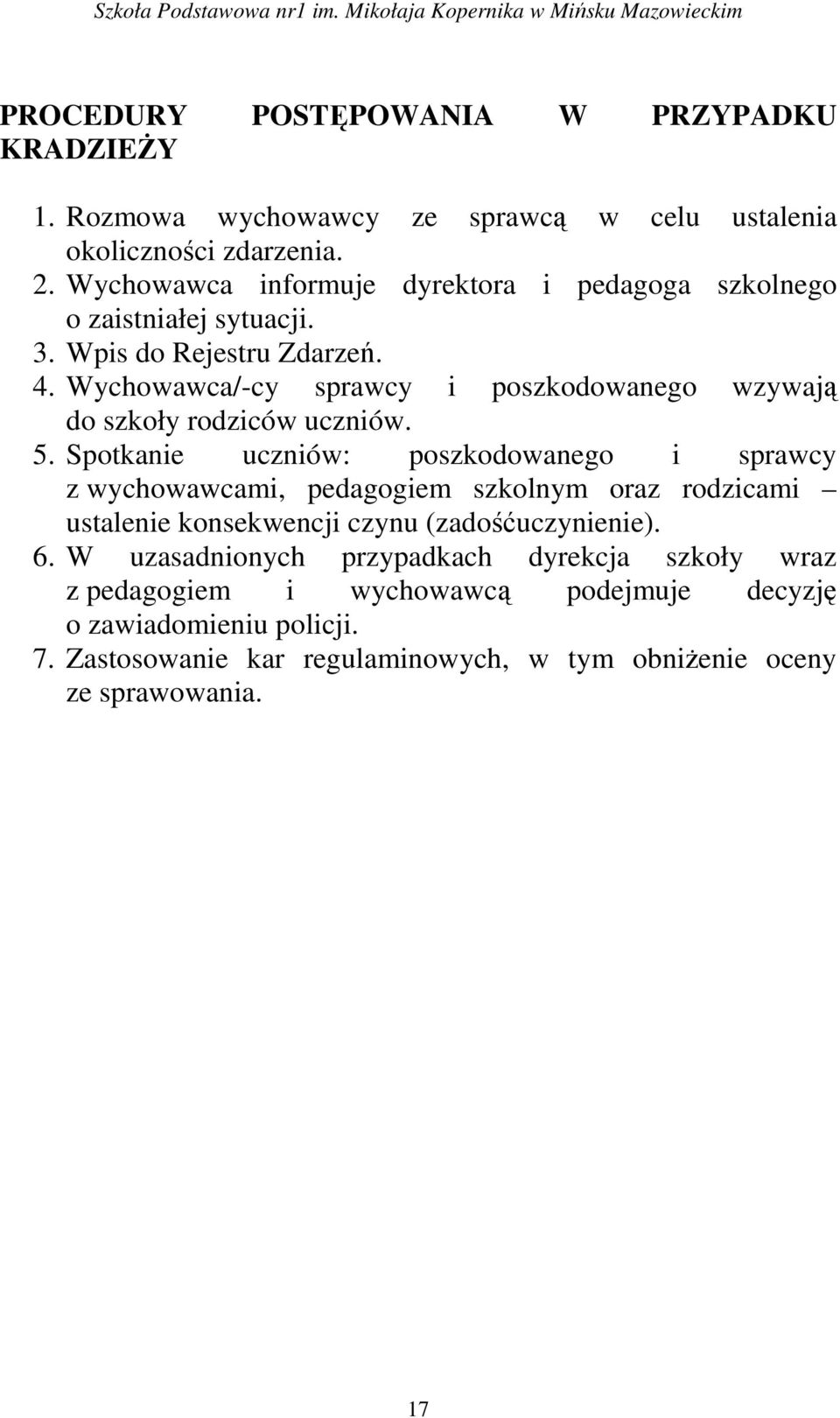 Szkoła Podstawowa nr1 im. Mikołaja Kopernika w Mińsku Mazowieckim

PROCEDURY POSTĘPOWANIA W PRZYPADKU KRADZIEŻY

1. Rozmowa wychowawcy ze sprawcą w celu ustalenia okoliczności zdarzenia.
2. Wychowawca informuje dyrektora i pedagoga szkolnego o zaistniałej sytuacji.
3. Wpis do Rejestru Zdarzeń.
4. Wychowawca/-cy sprawcy i poszkodowanego wzywają do szkoły rodziców uczniów.
5. Spotkanie uczniów: poszkodowanego i sprawcy z wychowawcami, pedagogiem szkolnym oraz rodzicami – ustalenie konsekwencji czynu (zadośćuczynienie).
6. W uzasadnionych przypadkach dyrekcja szkoły wraz z pedagogiem i wychowawcą podejmuje decyzję o zawiadomieniu policji.
7. Zastosowanie kar regulaminowych, w tym obniżenie oceny ze sprawowania.

17